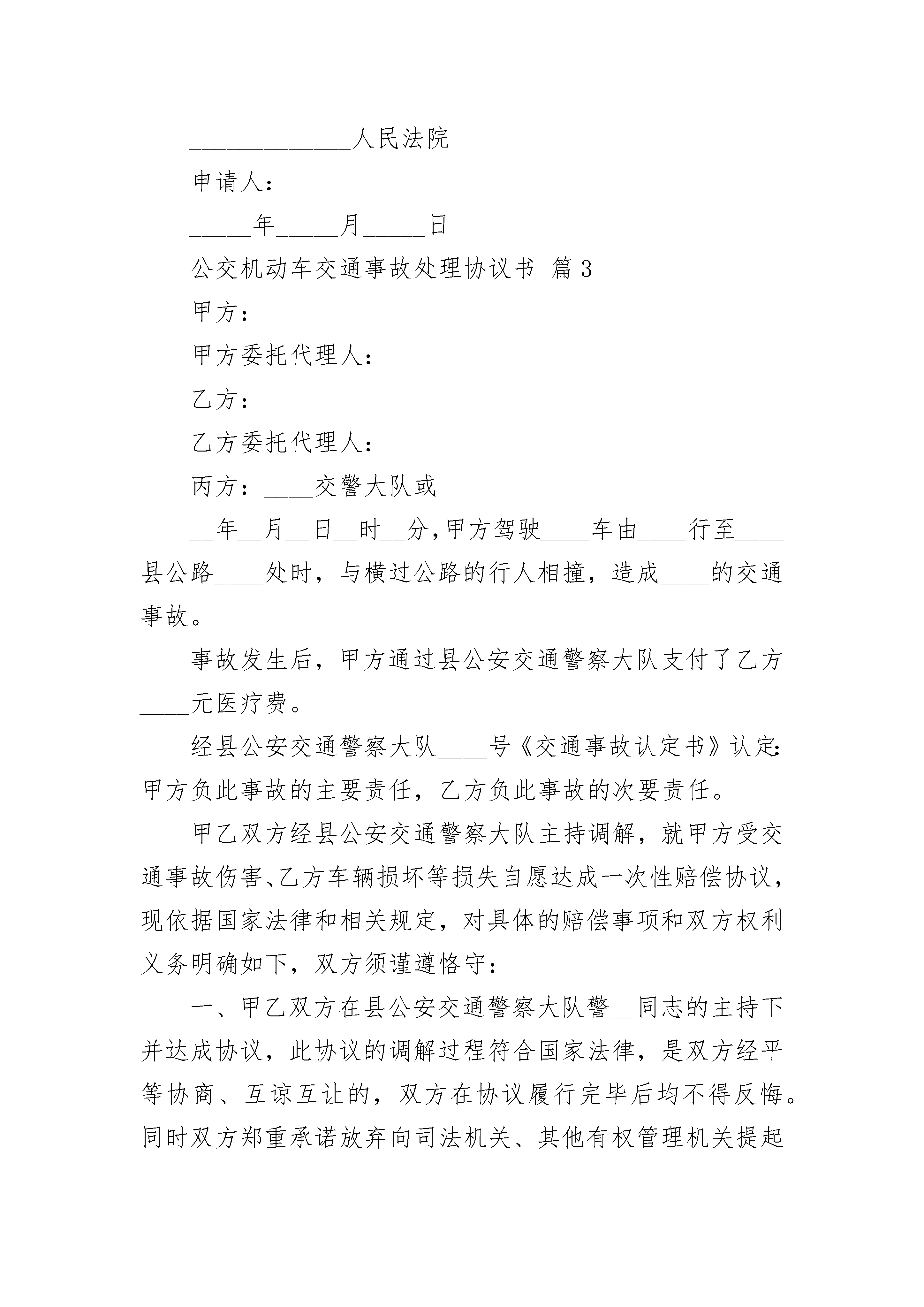 ______________人民法院

申请人：__________________

_____年_____月_____日

公交机动车交通事故处理协议书 篇3

甲方：

甲方委托代理人：

乙方：

乙方委托代理人：

丙方：____交警大队或

__年__月__日__时__分，甲方驾驶____车由____行至____县公路____处时，与横过公路的行人相撞，造成____的交通事故。

事故发生后，甲方通过县公安交通警察大队支付了乙方____元医疗费。

经县公安交通警察大队____号《交通事故认定书》认定：甲方负此事故的主要责任，乙方负此事故的次要责任。

甲乙双方经县公安交通警察大队主持调解，就甲方受交通事故伤害、乙方车辆损坏等损失自愿达成一次性赔偿协议，现依据国家法律和相关规定，对具体的赔偿事项和双方权利义务明确如下，双方须谨遵恪守：

一、甲乙双方在县公安交通警察大队警__同志的主持下并达成协议，此协议的调解过程符合国家法律，是双方经平等协商、互谅互让的，双方在协议履行完毕后均不得反悔。同时双方郑重承诺放弃向司法机关、其他有权管理机关提起